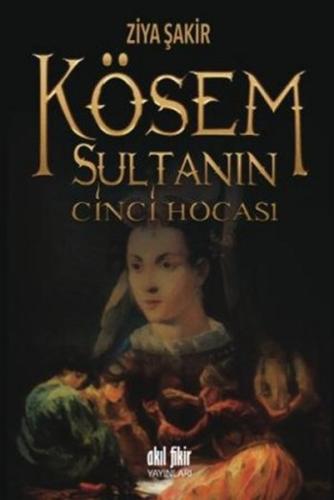 ZİYA ŞAKİR

KÖSEM SULTANIN CİNCİ HOCASI

akıl fikir YAYINLARI